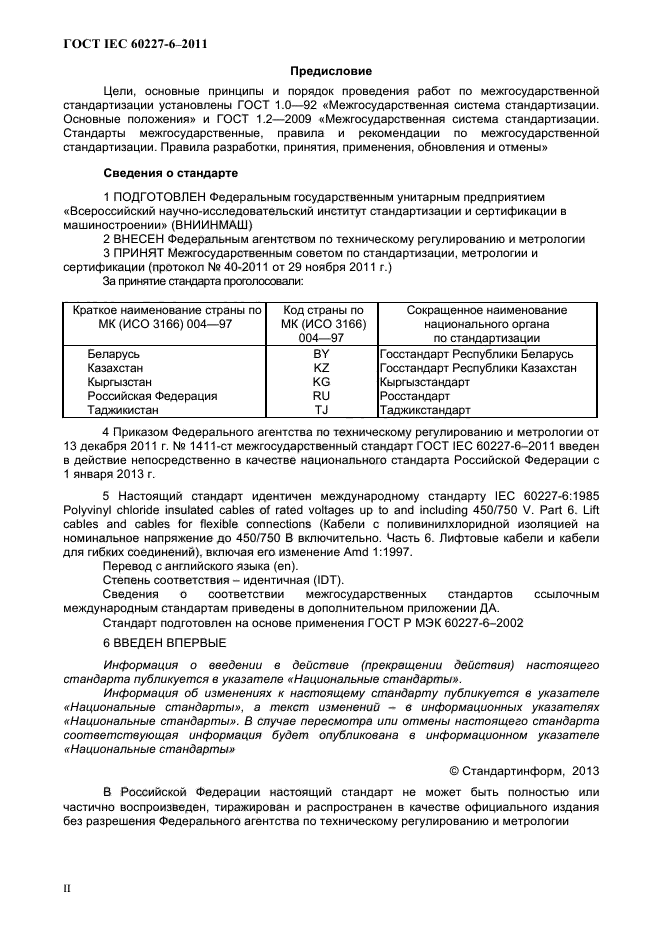 ГОСТ IEC 60227-6–2011

Предисловие

Цели, основные принципы и порядок проведения работ по межгосударственной стандартизации установлены ГОСТ 1.0—92 «Межгосударственная система стандартизации. Основные положения» и ГОСТ 1.2—2009 «Межгосударственная система стандартизации. Стандарты межгосударственные, правила и рекомендации по межгосударственной стандартизации. Правила разработки, принятия, применения, обновления и отмены»

Сведения о стандарте

1 ПОДГОТОВЛЕН Федеральным государственным унитарным предприятием «Всероссийский научно-исследовательский институт стандартизации и сертификации в машиностроении» (ВНИИНМАШ)

2 ВНЕСЕН Федеральным агентством по техническому регулированию и метрологии

3 ПРИНЯТ Межгосударственным советом по стандартизации, метрологии и сертификации (протокол № 40-2011 от 29 ноября 2011 г.)

За принятие стандарта проголосовали:

| Краткое наименование страны по МК (ИСО 3166) 004—97 | Код страны по МК (ИСО 3166) 004—97 | Сокращенное наименование национального органа по стандартизации |
|---|---|---|
| Беларусь | BY | Госстандарт Республики Беларусь |
| Казахстан | KZ | Госстандарт Республики Казахстан |
| Кыргызстан | KG | Кыргызстандарт |
| Российская Федерация | RU | Росстандарт |
| Таджикистан | TJ | Таджикстандарт |

4 Приказом Федерального агентства по техническому регулированию и метрологии от 13 декабря 2011 г. № 1411-ст межгосударственный стандарт ГОСТ IEC 60227-6–2011 введен в действие непосредственно в качестве национального стандарта Российской Федерации с 1 января 2013 г.

5 Настоящий стандарт идентичен международному стандарту IEC 60227-6:1985 Polyvinyl chloride insulated cables of rated voltages up to and including 450/750 V. Part 6. Lift cables and cables for flexible connections (Кабели с поливинилхлоридной изоляцией на номинальное напряжение до 450/750 В включительно. Часть 6. Лифтовые кабели и кабели для гибких соединений), включая его изменение Amd 1:1997.

Перевод с английского языка (en).

Степень соответствия – идентичная (IDT).

Сведения о соответствии межгосударственных стандартов ссылочным международным стандартам приведены в дополнительном приложении ДА.

Стандарт подготовлен на основе применения ГОСТ Р МЭК 60227-6–2002

6 ВВЕДЕН ВПЕРВЫЕ

Информация о введении в действие (прекращении действия) настоящего стандарта публикуется в указателе «Национальные стандарты».

Информация об изменениях к настоящему стандарту публикуется в указателе «Национальные стандарты», а текст изменений – в информационных указателях «Национальные стандарты». В случае пересмотра или отмены настоящего стандарта соответствующая информация будет опубликована в информационном указателе «Национальные стандарты»

© Стандартинформ, 2013

В Российской Федерации настоящий стандарт не может быть полностью или частично воспроизведен, тиражирован и распространен в качестве официального издания без разрешения Федерального агентства по техническому регулированию и метрологии

II